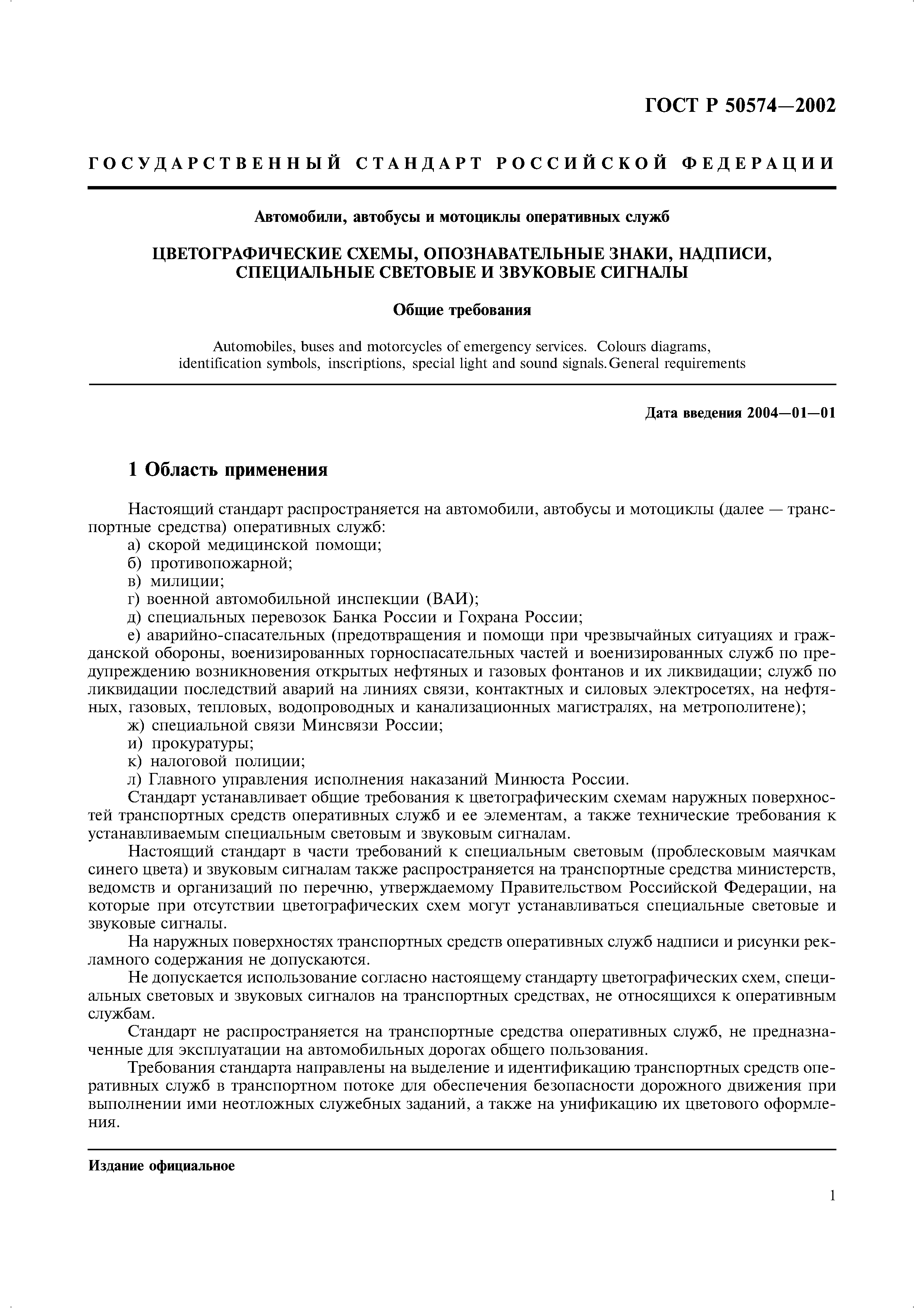 ГОСТ Р 50574—2002

ГОСУДАРСТВЕННЫЙ СТАНДАРТ РОССИЙСКОЙ ФЕДЕРАЦИИ

Автомобили, автобусы и мотоциклы оперативных служб

ЦВЕТОГРАФИЧЕСКИЕ СХЕМЫ, ОПОЗНАВАТЕЛЬНЫЕ ЗНАКИ, НАДПИСИ, СПЕЦИАЛЬНЫЕ СВЕТОВЫЕ И ЗВУКОВЫЕ СИГНАЛЫ

Общие требования

Automobiles, buses and motorcycles of emergency services. Colours diagrams, identification symbols, inscriptions, special light and sound signals. General requirements

Дата введения 2004—01—01

1 Область применения

Настоящий стандарт распространяется на автомобили, автобусы и мотоциклы (далее — транспортные средства) оперативных служб:
а) скорой медицинской помощи;
б) противопожарной;
в) милиции;
г) военной автомобильной инспекции (ВАИ);
д) специальных перевозок Банка России и Гохрана России;
е) аварийно-спасательных (предотвращения и помощи при чрезвычайных ситуациях и гражданской обороны, военизированных горноспасательных частей и военизированных служб по предупреждению возникновения открытых нефтяных и газовых фонтанов и их ликвидации; служб по ликвидации последствий аварий на линиях связи, контактных и силовых электросетях, на нефтяных, газовых, тепловых, водопроводных и канализационных магистралях, на метрополитене);
ж) специальной связи Минсвязи России;
и) прокуратуры;
к) налоговой полиции;
л) Главного управления исполнения наказаний Минюста России.
Стандарт устанавливает общие требования к цветографическим схемам наружных поверхностей транспортных средств оперативных служб и ее элементам, а также технические требования к устанавливаемым специальным световым и звуковым сигналам.

Настоящий стандарт в части требований к специальным световым (проблесковым маячкам синего цвета) и звуковым сигналам также распространяется на транспортные средства министерств, ведомств и организаций по перечню, утверждаемому Правительством Российской Федерации, на которые при отсутствии цветографических схем могут устанавливаться специальные световые и звуковые сигналы.

На наружных поверхностях транспортных средств оперативных служб надписи и рисунки рекламного содержания не допускаются.

Не допускается использование согласно настоящему стандарту цветографических схем, специальных световых и звуковых сигналов на транспортных средствах, не относящихся к оперативным службам.

Стандарт не распространяется на транспортные средства оперативных служб, не предназначенные для эксплуатации на автомобильных дорогах общего пользования.

Требования стандарта направлены на выделение и идентификацию транспортных средств оперативных служб в транспортном потоке для обеспечения безопасности дорожного движения при выполнении ими неотложных служебных заданий, а также на унификацию их цветового оформления.

Издание официальное

1